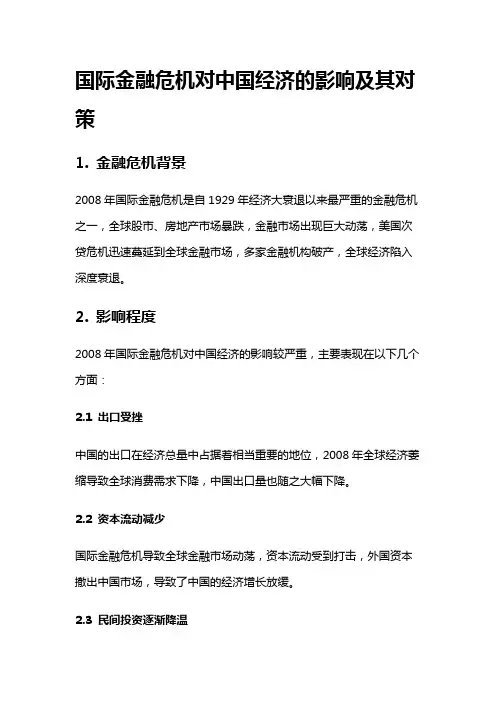 国际金融危机对中国经济的影响及其对策

1. 金融危机背景

2008 年国际金融危机是自 1929 年经济大衰退以来最严重的金融危机之一，全球股市、房地产市场暴跌，金融市场出现巨大动荡，美国次贷危机迅速蔓延到全球金融市场，多家金融机构破产，全球经济陷入深度衰退。

2. 影响程度

2008 年国际金融危机对中国经济的影响较严重，主要表现在以下几个方面：

2.1 出口受挫

中国的出口在经济总量中占据着相当重要的地位，2008 年全球经济萎缩导致全球消费需求下降，中国出口量也随之大幅下降。

2.2 资本流动减少

国际金融危机导致全球金融市场动荡，资本流动受到打击，外国资本撤出中国市场，导致了中国的经济增长放缓。

2.3 民间投资逐渐降温